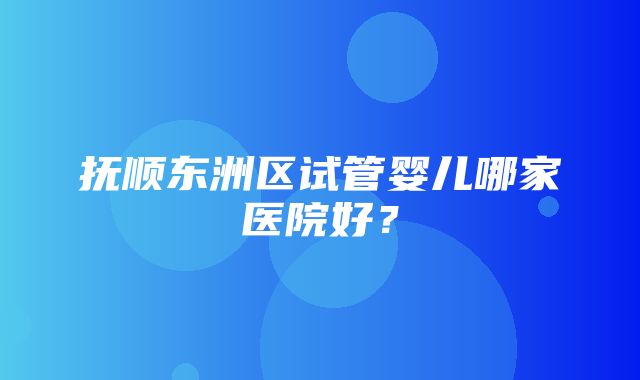 抚顺东洲区试管婴儿哪家医院好？